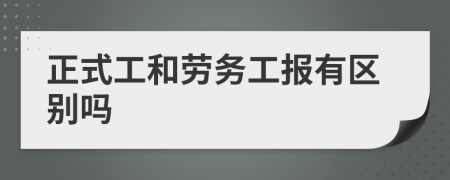 正式工和劳务工报有区别吗